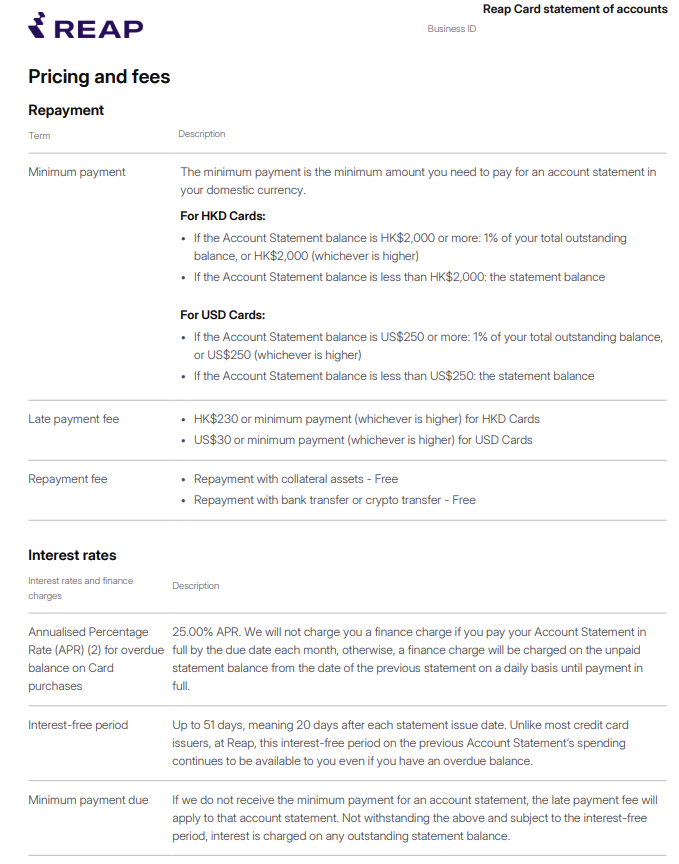 REAP

Reap Card statement of accounts

Business ID

Pricing and fees

Repayment

| Term | Description |
|---|---|
| Minimum payment | The minimum payment is the minimum amount you need to pay for an account statement in your domestic currency. For HKD Cards: • If the Account Statement balance is HK$2,000 or more: 1% of your total outstanding balance, or HK$2,000 (whichever is higher) • If the Account Statement balance is less than HK$2,000: the statement balance For USD Cards: • If the Account Statement balance is US$250 or more: 1% of your total outstanding balance, or US$250 (whichever is higher) • If the Account Statement balance is less than US$250: the statement balance |
| Late payment fee | • HK$230 or minimum payment (whichever is higher) for HKD Cards • US$30 or minimum payment (whichever is higher) for USD Cards |
| Repayment fee | • Repayment with collateral assets - Free • Repayment with bank transfer or crypto transfer - Free |

Interest rates

| Interest rates and finance charges | Description |
|---|---|
| Annualised Percentage Rate (APR) (2) for overdue balance on Card purchases | 25.00% APR. We will not charge you a finance charge if you pay your Account Statement in full by the due date each month, otherwise, a finance charge will be charged on the unpaid statement balance from the date of the previous statement on a daily basis until payment in full. |
| Interest-free period | Up to 51 days, meaning 20 days after each statement issue date. Unlike most credit card issuers, at Reap, this interest-free period on the previous Account Statement's spending continues to be available to you even if you have an overdue balance. |
| Minimum payment due | If we do not receive the minimum payment for an account statement, the late payment fee will apply to that account statement. Not withstanding the above and subject to the interest-free period, interest is charged on any outstanding statement balance. |